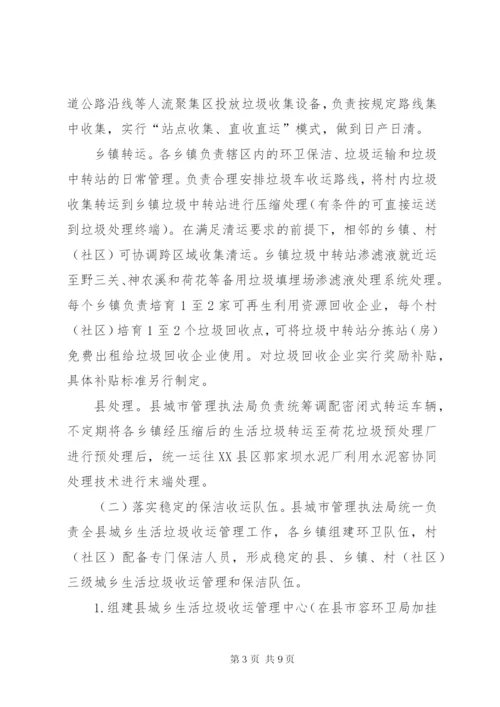 道公路沿线等人流聚集区投放垃圾收集设备，负责按规定路线集中收集，实行“站点收集、直收直运”模式，做到日产日清。

乡镇转运。各乡镇负责辖区内的环卫保洁、垃圾运输和垃圾中转站的日常管理。负责合理安排垃圾车收运路线，将村内垃圾收集转运到乡镇垃圾中转站进行压缩处理(有条件的可直接运送到垃圾处理终端)。在满足清运要求的前提下，相邻的乡镇、村（社区）可协调跨区域收集清运。乡镇垃圾中转站渗滤液就近运至野三关、神农溪和荷花等备用垃圾填埋场渗滤液处理系统处理。每个乡镇负责培育1至2家可再生利用资源回收企业，每个村（社区）培育1至2个垃圾回收点，可将垃圾中转站分拣站（房）免费出租给垃圾回收企业使用。对垃圾回收企业实行奖励补贴，具体补贴标准另行制定。

县处理。县城市管理执法局负责统筹调配密闭式转运车辆，不定期将各乡镇经压缩后的生活垃圾转运至荷花垃圾预处理厂进行预处理后，统一运往XX县区郭家坝水泥厂利用水泥窑协同处理技术进行末端处理。

（二）落实稳定的保洁收运队伍。县城市管理执法局统一负责全县城乡生活垃圾收运管理工作，各乡镇组建环卫队伍，村（社区）配备专门保洁人员，形成稳定的县、乡镇、村（社区）三级城乡生活垃圾收运管理和保洁队伍。

1.组建县城乡生活垃圾收运管理中心(在县市容环卫局加挂

第3页 共9页